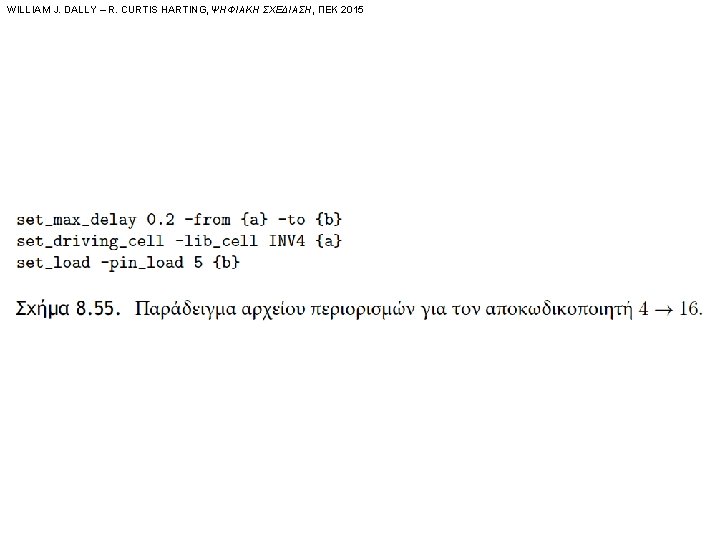 WILLIAM J. DALLY – R. CURTIS HARTING, ΨΗΦΙΑΚΗ ΣΧΕΔΙΑΣΗ, ΠΕΚ 2015

set_max_delay 0.2 -from {a} -to {b}
set_driving_cell -lib_cell INV4 {a}
set_load -pin_load 5 {b}

Σχήμα 8.55. Παράδειγμα αρχείου περιορισμών για τον αποκωδικοποιητή $4 \rightarrow 16$.